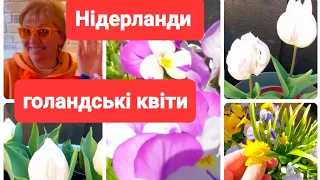 Нідерланди

голандські квіти